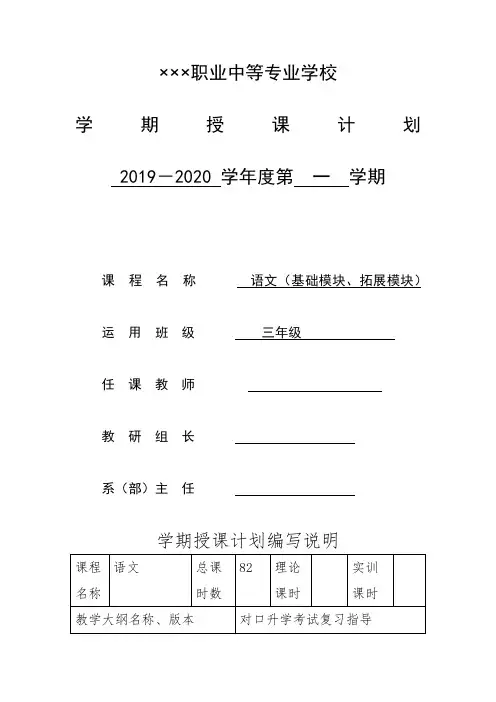 ×××职业中等专业学校

学 期 授 课 计 划

2019－2020 学年度第 一 学期

课 程 名 称 语文（基础模块、拓展模块）

运 用 班 级 三年级

任 课 教 师

教 研 组 长

系（部）主 任

学期授课计划编写说明

| 课程名称 | 语文 | 总课时数 | 82 | 理论课时 | | 实训课时 | |
|---|---|---|---|---|---|---|---|
| 教学大纲名称、版本 | | | 对口升学考试复习指导 | | | | |